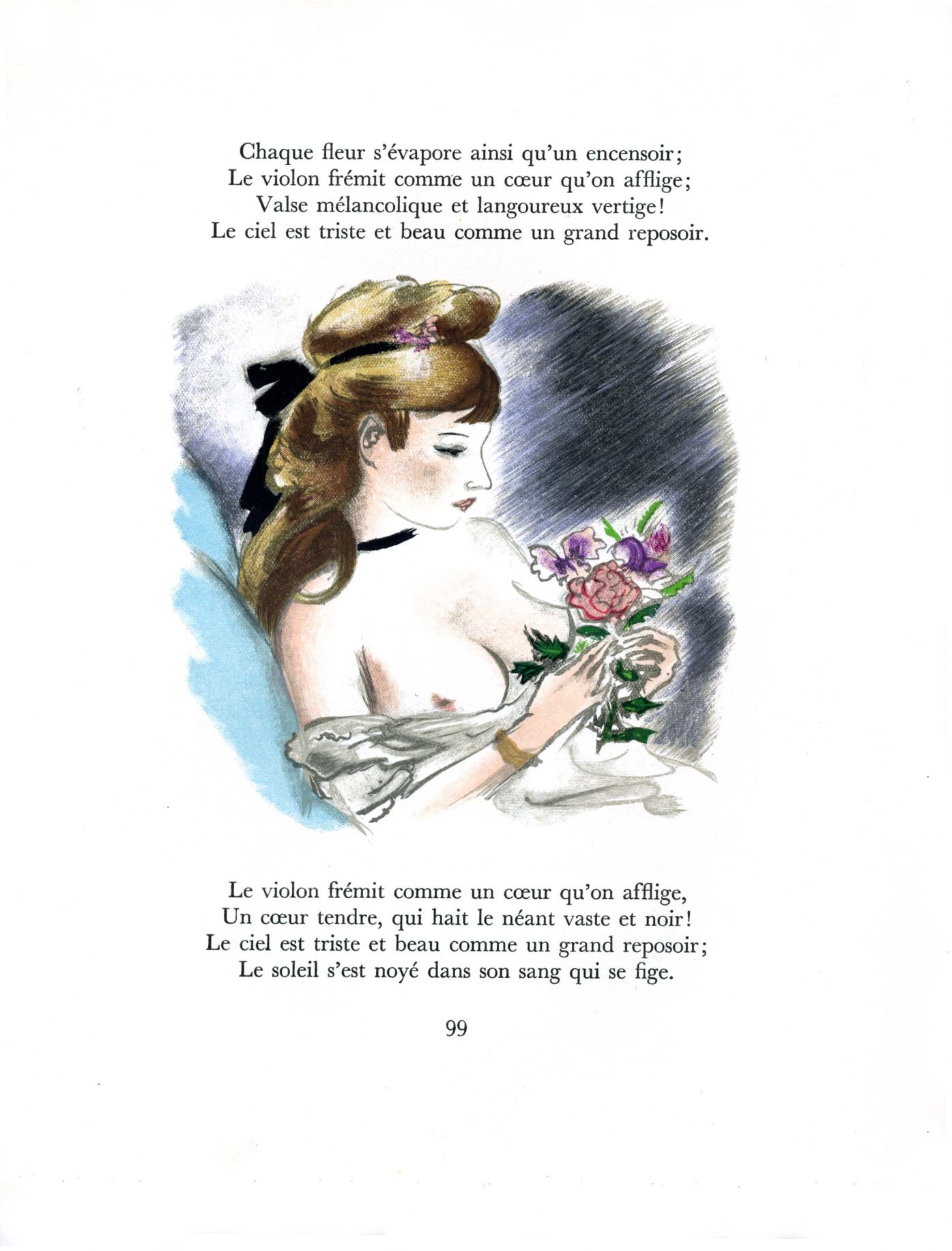 Chaque fleur s'évapore ainsi qu'un encensoir;
Le violon frémit comme un cœur qu'on afflige;
Valse mélancolique et langoureux vertige!
Le ciel est triste et beau comme un grand reposoir.

Le violon frémit comme un cœur qu'on afflige,
Un cœur tendre, qui hait le néant vaste et noir!
Le ciel est triste et beau comme un grand reposoir;
Le soleil s'est noyé dans son sang qui se fige.

99